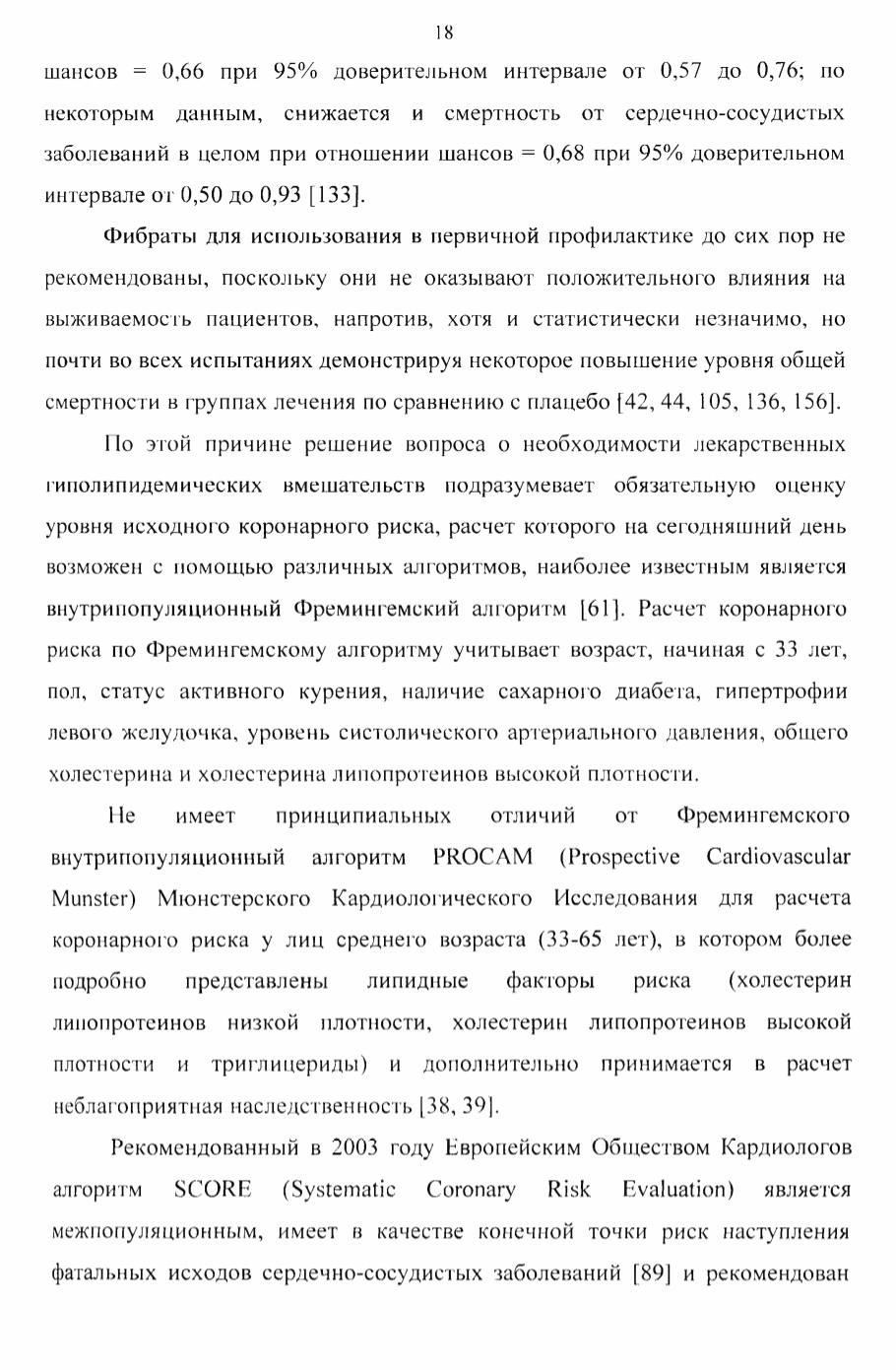 18

шансов = 0,66 при 95% доверительном интервале от 0,57 до 0,76; по некоторым данным, снижается и смертность от сердечно-сосудистых заболеваний в целом при отношении шансов = 0,68 при 95% доверительном интервале от 0,50 до 0,93 [133].

Фибраты для использования в первичной профилактике до сих пор не рекомендованы, поскольку они не оказывают положительного влияния на выживаемость пациентов, напротив, хотя и статистически незначимо, но почти во всех испытаниях демонстрируя некоторое повышение уровня общей смертности в группах лечения по сравнению с плацебо [42, 44, 105, 136, 156].

По этой причине решение вопроса о необходимости лекарственных гиполипидемических вмешательств подразумевает обязательную оценку уровня исходного коронарного риска, расчет которого на сегодняшний день возможен с помощью различных алгоритмов, наиболее известным является внутрипопуляционный Фремингемский алгоритм [61]. Расчет коронарного риска по Фремингемскому алгоритму учитывает возраст, начиная с 33 лет, пол, статус активного курения, наличие сахарного диабета, гипертрофии левого желудочка, уровень систолического артериального давления, общего холестерина и холестерина липопротеинов высокой плотности.

Не имеет принципиальных отличий от Фремингемского внутрипопуляционный алгоритм PROCAM (Prospective Cardiovascular Munster) Мюнстерского Кардиологического Исследования для расчета коронарного риска у лиц среднего возраста (33-65 лет), в котором более подробно представлены липидные факторы риска (холестерин липопротеинов низкой плотности, холестерин липопротеинов высокой плотности и триглицериды) и дополнительно принимается в расчет неблагоприятная наследственность [38, 39].

Рекомендованный в 2003 году Европейским Обществом Кардиологов алгоритм SCORE (Systematic Coronary Risk Evaluation) является межпопуляционным, имеет в качестве конечной точки риск наступления фатальных исходов сердечно-сосудистых заболеваний [89] и рекомендован